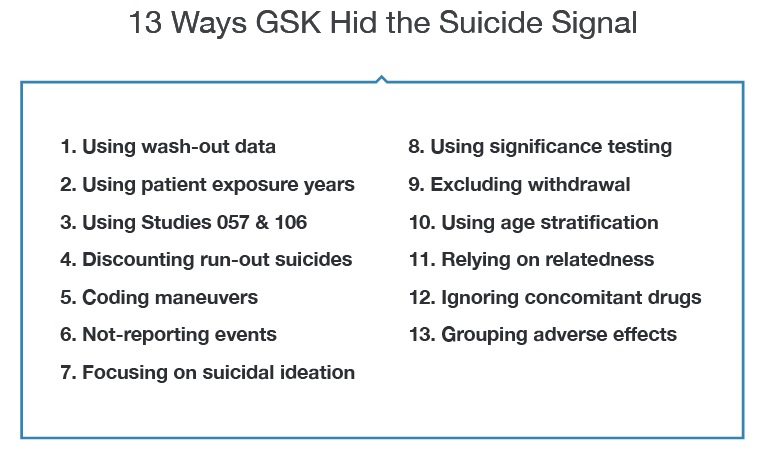 13 Ways GSK Hid the Suicide Signal

1. Using wash-out data
2. Using patient exposure years
3. Using Studies 057 & 106
4. Discounting run-out suicides
5. Coding maneuvers
6. Not-reporting events
7. Focusing on suicidal ideation

8. Using significance testing
9. Excluding withdrawal
10. Using age stratification
11. Relying on relatedness
12. Ignoring concomitant drugs
13. Grouping adverse effects